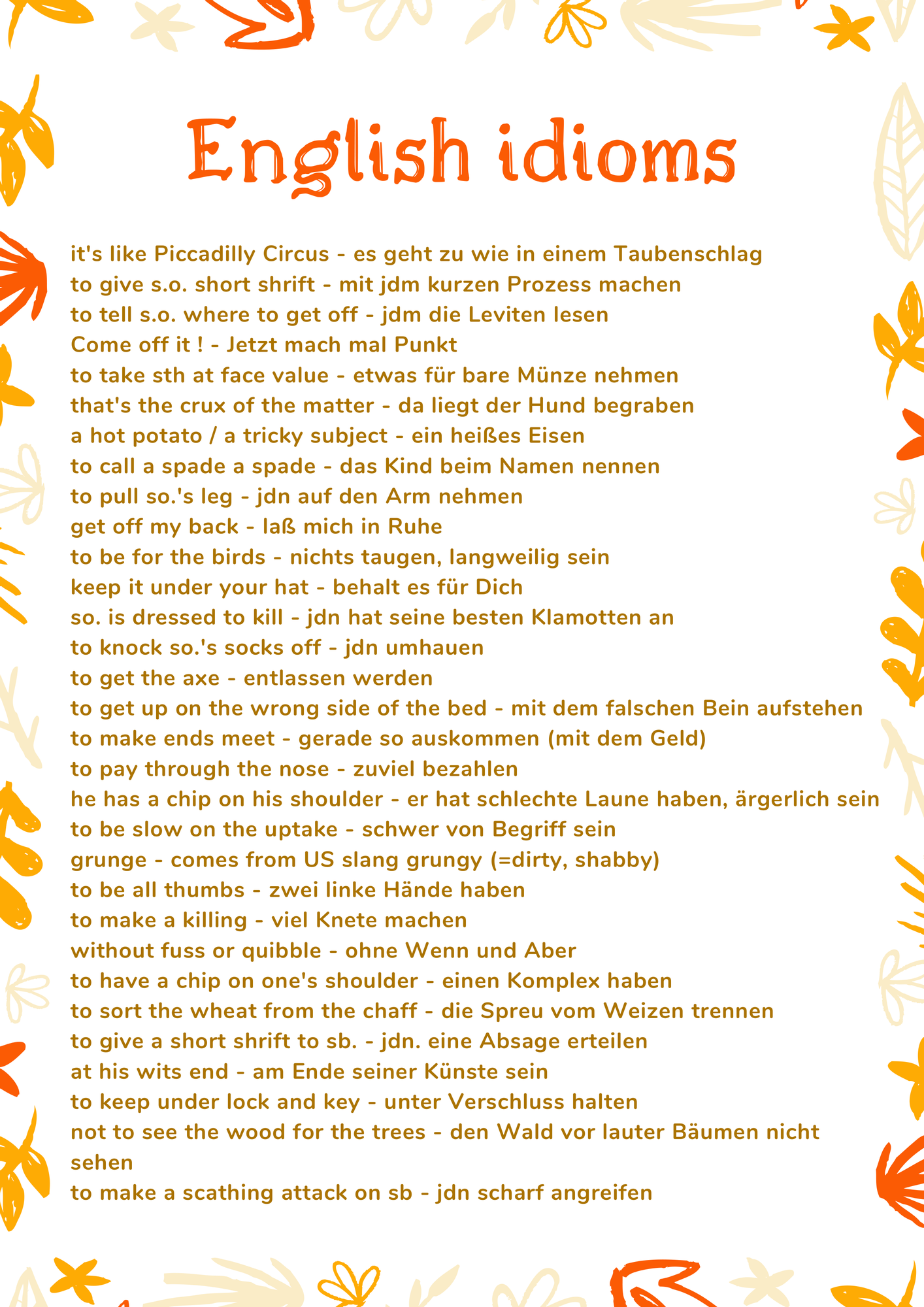 English idioms

it's like Piccadilly Circus - es geht zu wie in einem Taubenschlag
to give s.o. short shrift - mit jdm kurzen Prozess machen
to tell s.o. where to get off - jdm die Leviten lesen
Come off it ! - Jetzt mach mal Punkt
to take sth at face value - etwas für bare Münze nehmen
that's the crux of the matter - da liegt der Hund begraben
a hot potato / a tricky subject - ein heißes Eisen
to call a spade a spade - das Kind beim Namen nennen
to pull so.'s leg - jdn auf den Arm nehmen
get off my back - laß mich in Ruhe
to be for the birds - nichts taugen, langweilig sein
keep it under your hat - behalt es für Dich
so. is dressed to kill - jdn hat seine besten Klamotten an
to knock so.'s socks off - jdn umhauen
to get the axe - entlassen werden
to get up on the wrong side of the bed - mit dem falschen Bein aufstehen
to make ends meet - gerade so auskommen (mit dem Geld)
to pay through the nose - zuviel bezahlen
he has a chip on his shoulder - er hat schlechte Laune haben, ärgerlich sein
to be slow on the uptake - schwer von Begriff sein
grunge - comes from US slang grungy (=dirty, shabby)
to be all thumbs - zwei linke Hände haben
to make a killing - viel Knete machen
without fuss or quibble - ohne Wenn und Aber
to have a chip on one's shoulder - einen Komplex haben
to sort the wheat from the chaff - die Spreu vom Weizen trennen
to give a short shrift to sb. - jdn. eine Absage erteilen
at his wits end - am Ende seiner Künste sein
to keep under lock and key - unter Verschluss halten
not to see the wood for the trees - den Wald vor lauter Bäumen nicht sehen
to make a scathing attack on sb - jdn scharf angreifen